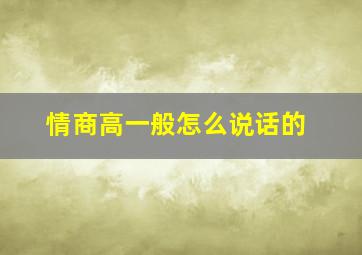 情商高一般怎么说话的